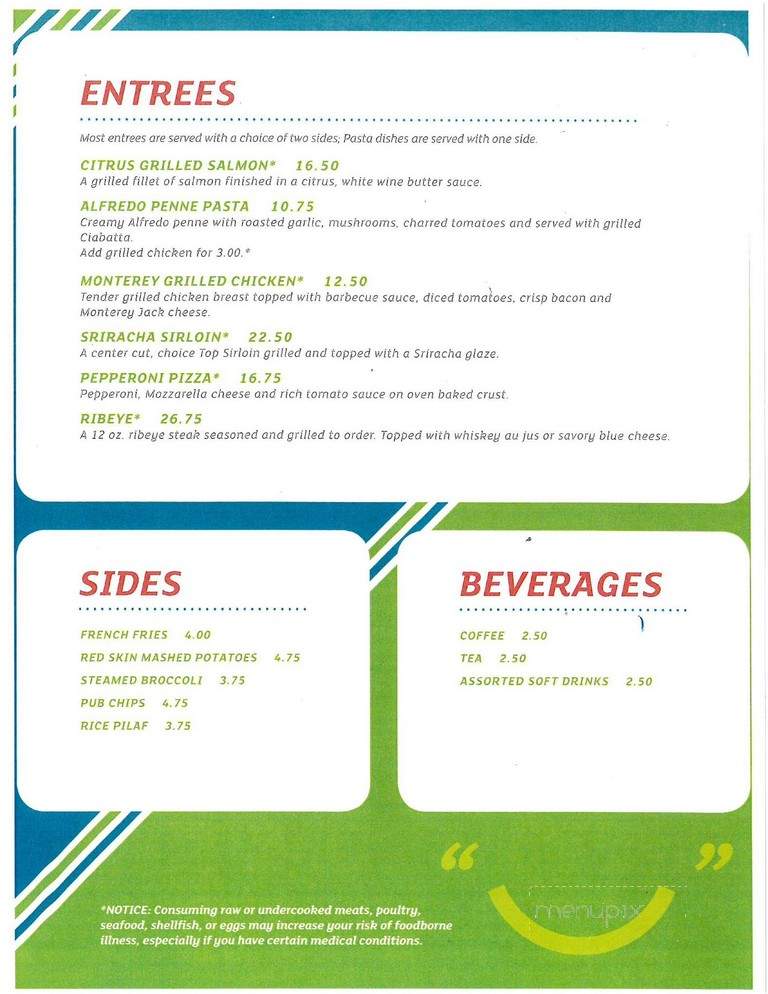 ENTREES

Most entrees are served with a choice of two sides; Pasta dishes are served with one side.

CITRUS GRILLED SALMON* 16.50
A grilled fillet of salmon finished in a citrus, white wine butter sauce.

ALFREDO PENNE PASTA 10.75
Creamy Alfredo penne with roasted garlic, mushrooms, charred tomatoes and served with grilled Ciabatta.
Add grilled chicken for 3.00.*

MONTEREY GRILLED CHICKEN* 12.50
Tender grilled chicken breast topped with barbecue sauce, diced tomatoes, crisp bacon and Monterey Jack cheese.

SRIRACHA SIRLOIN* 22.50
A center cut, choice Top Sirloin grilled and topped with a Sriracha glaze.

PEPPERONI PIZZA* 16.75
Pepperoni, Mozzarella cheese and rich tomato sauce on oven baked crust.

RIBEYE* 26.75
A 12 oz. ribeye steak seasoned and grilled to order. Topped with whiskey au jus or savory blue cheese.

SIDES

FRENCH FRIES 4.00
RED SKIN MASHED POTATOES 4.75
STEAMED BROCCOLI 3.75
PUB CHIPS 4.75
RICE PILAF 3.75

BEVERAGES

COFFEE 2.50
TEA 2.50
ASSORTED SOFT DRINKS 2.50

*NOTICE: Consuming raw or undercooked meats, poultry, seafood, shellfish, or eggs may increase your risk of foodborne illness, especially if you have certain medical conditions.

menupix